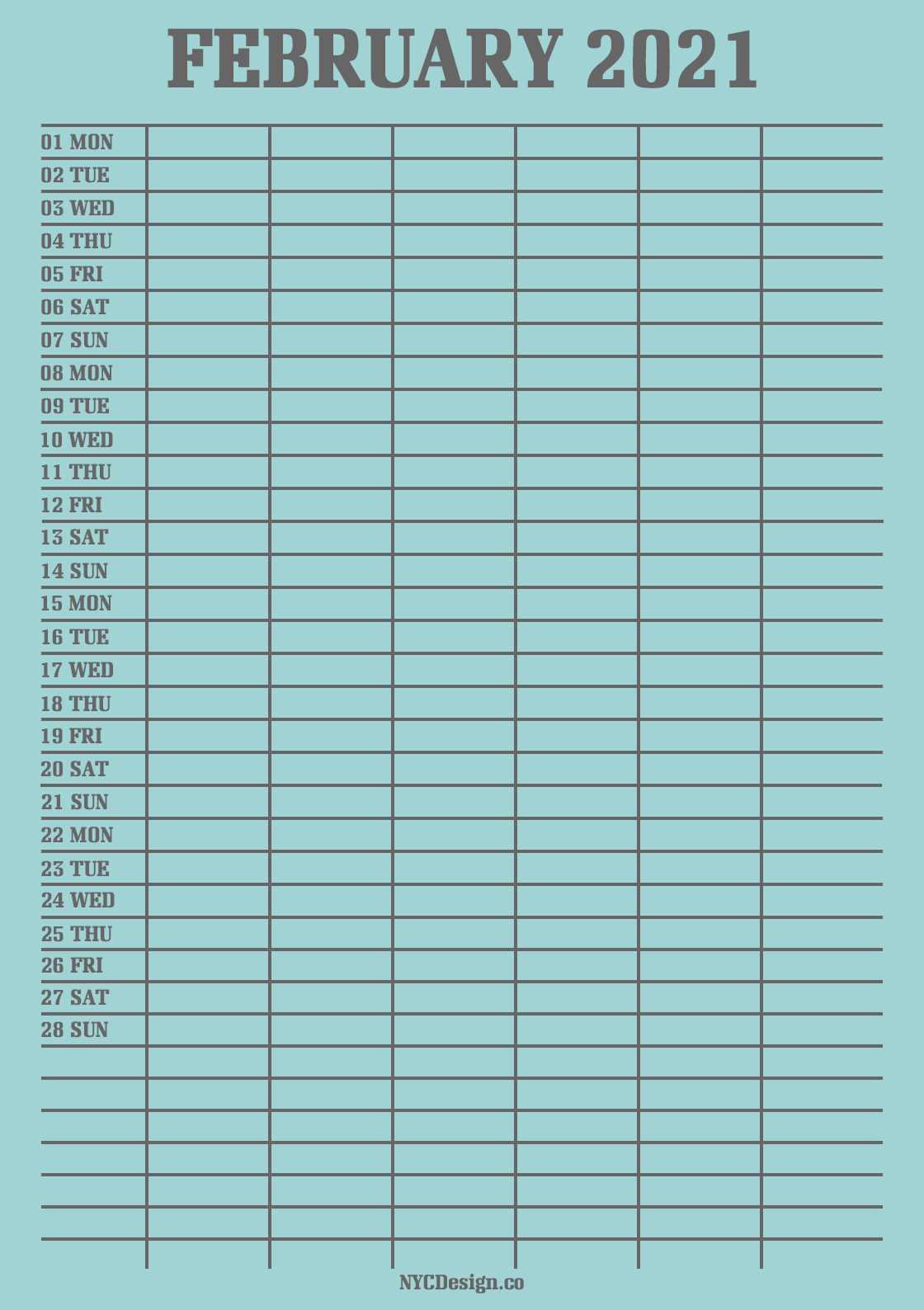 FEBRUARY 2021

01 MON
02 TUE
03 WED
04 THU
05 FRI
06 SAT
07 SUN
08 MON
09 TUE
10 WED
11 THU
12 FRI
13 SAT
14 SUN
15 MON
16 TUE
17 WED
18 THU
19 FRI
20 SAT
21 SUN
22 MON
23 TUE
24 WED
25 THU
26 FRI
27 SAT
28 SUN

NYCDesign.co